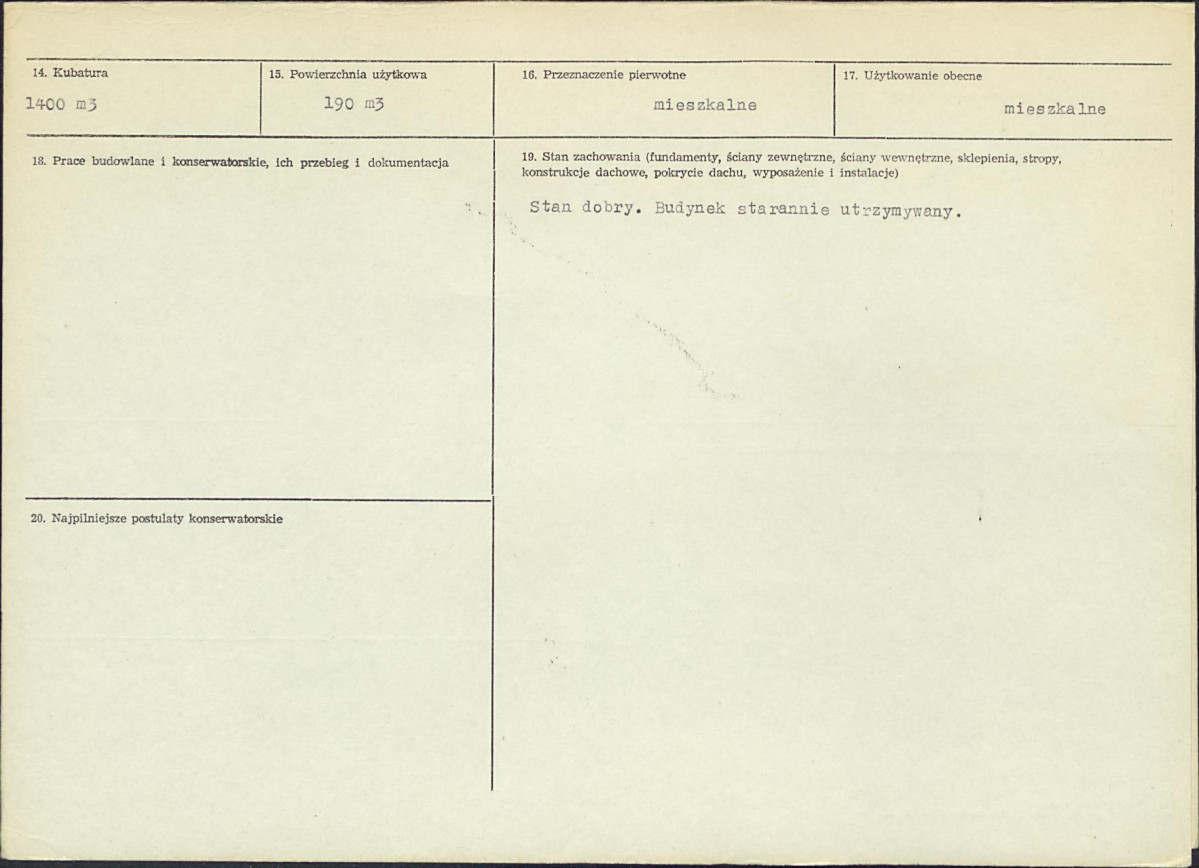 14. Kubatura
1400 m3

15. Powierzchnia użytkowa
190 m3

16. Przeznaczenie pierwotne
mieszkalne

17. Użytkowanie obecne
mieszkalne

18. Prace budowlane i konserwatorskie, ich przebieg i dokumentacja

20. Najpilniejsze postulaty konserwatorskie

19. Stan zachowania (fundamenty, ściany zewnętrzne, ściany wewnętrzne, sklepienia, stropy, konstrukcje dachowe, pokrycie dachu, wyposażenie i instalacje)

Stan dobry. Budynek starannie utrzymywany.